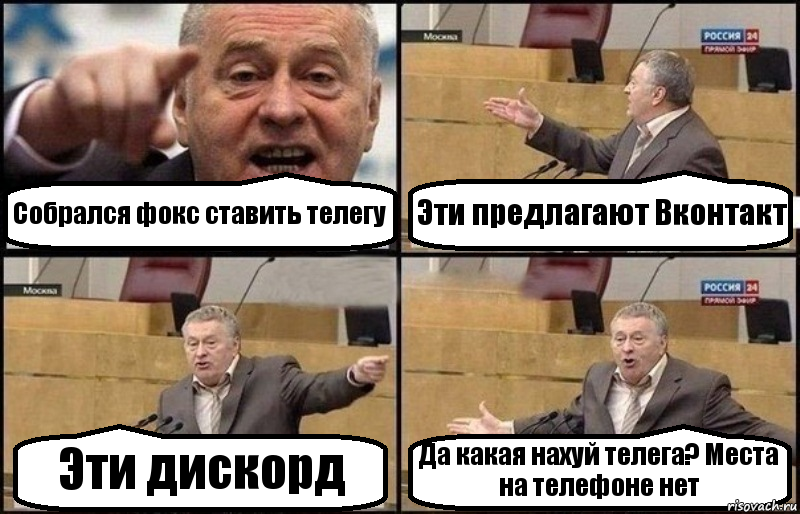 Собрался фокс ставить телегу

Москва

РОССИЯ 24
ПРЯМОЙ ЭФИР

Эти предлагают Вконтакт

Москва

Эти дискорд

РОССИЯ 24
ПРЯМОЙ ЭФИР

Да какая нахуй телега? Места на телефоне нет

risovach.ru